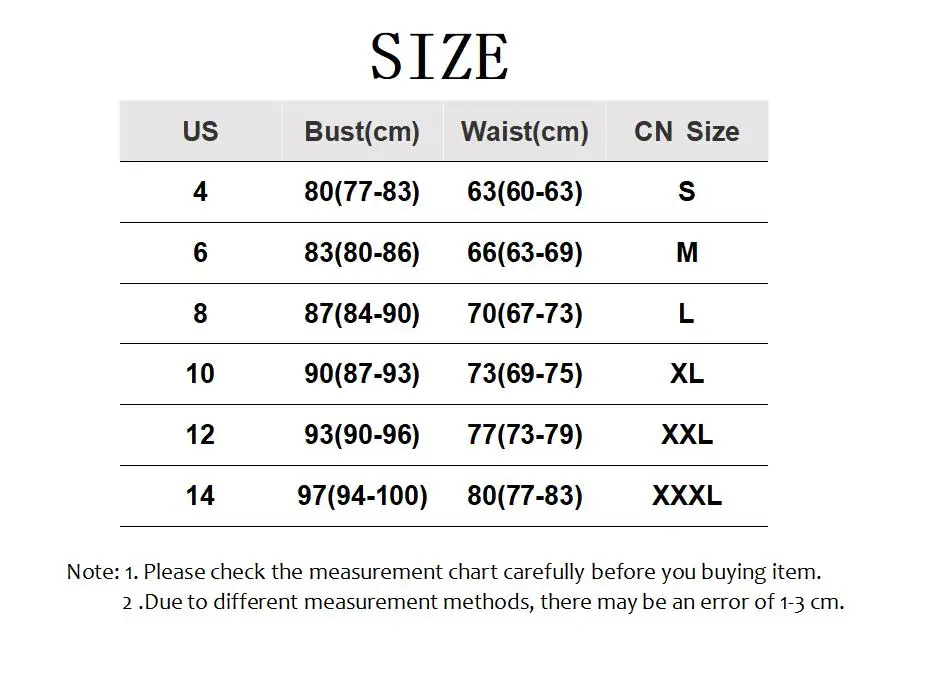 SIZE

| US | Bust(cm) | Waist(cm) | CN Size |
|---|---|---|---|
| 4 | 80(77-83) | 63(60-63) | S |
| 6 | 83(80-86) | 66(63-69) | M |
| 8 | 87(84-90) | 70(67-73) | L |
| 10 | 90(87-93) | 73(69-75) | XL |
| 12 | 93(90-96) | 77(73-79) | XXL |
| 14 | 97(94-100) | 80(77-83) | XXXL |

Note: 1. Please check the measurement chart carefully before you buying item.
2 .Due to different measurement methods, there may be an error of 1-3 cm.